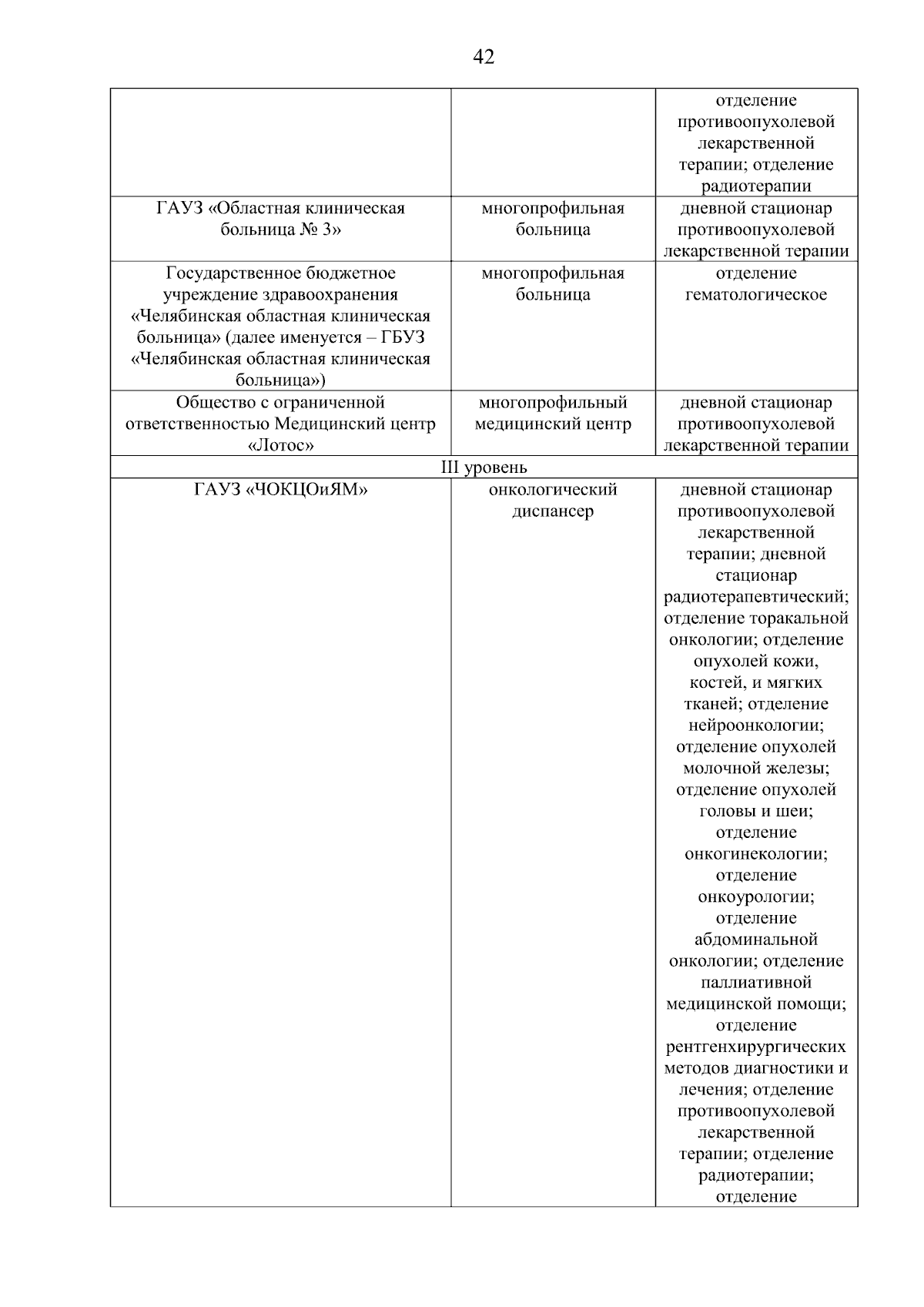 42

| | | |
|---|---|---|
| | | отделение противоопухолевой лекарственной терапии; отделение радиотерапии |
| ГАУЗ «Областная клиническая больница № 3» | многопрофильная больница | дневной стационар противоопухолевой лекарственной терапии |
| Государственное бюджетное учреждение здравоохранения «Челябинская областная клиническая больница» (далее именуется – ГБУЗ «Челябинская областная клиническая больница») | многопрофильная больница | отделение гематологическое |
| Общество с ограниченной ответственностью Медицинский центр «Лотос» | многопрофильный медицинский центр | дневной стационар противоопухолевой лекарственной терапии |
| III уровень | | |
| ГАУЗ «ЧОКЦОиЯМ» | онкологический диспансер | дневной стационар противоопухолевой лекарственной терапии; дневной стационар радиотерапевтический; отделение торакальной онкологии; отделение опухолей кожи, костей, и мягких тканей; отделение нейроонкологии; отделение опухолей молочной железы; отделение опухолей головы и шеи; отделение онкогинекологии; отделение онкоурологии; отделение абдоминальной онкологии; отделение паллиативной медицинской помощи; отделение рентгенхирургических методов диагностики и лечения; отделение противоопухолевой лекарственной терапии; отделение радиотерапии; отделение |